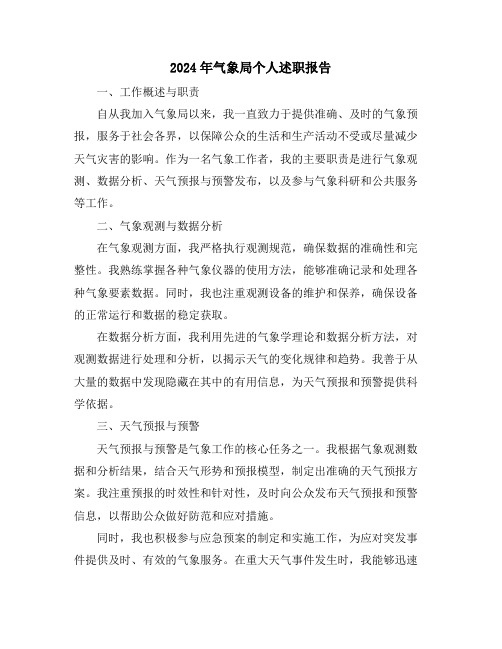 2024年气象局个人述职报告

一、工作概述与职责

自从我加入气象局以来，我一直致力于提供准确、及时的气象预报，服务于社会各界，以保障公众的生活和生产活动不受或尽量减少天气灾害的影响。作为一名气象工作者，我的主要职责是进行气象观测、数据分析、天气预报与预警发布，以及参与气象科研和公共服务等工作。

二、气象观测与数据分析

在气象观测方面，我严格执行观测规范，确保数据的准确性和完整性。我熟练掌握各种气象仪器的使用方法，能够准确记录和处理各种气象要素数据。同时，我也注重观测设备的维护和保养，确保设备的正常运行和数据的稳定获取。

在数据分析方面，我利用先进的气象学理论和数据分析方法，对观测数据进行处理和分析，以揭示天气的变化规律和趋势。我善于从大量的数据中发现隐藏在其中的有用信息，为天气预报和预警提供科学依据。

三、天气预报与预警

天气预报与预警是气象工作的核心任务之一。我根据气象观测数据和分析结果，结合天气形势和预报模型，制定出准确的天气预报方案。我注重预报的时效性和针对性，及时向公众发布天气预报和预警信息，以帮助公众做好防范和应对措施。

同时，我也积极参与应急预案的制定和实施工作，为应对突发事件提供及时、有效的气象服务。在重大天气事件发生时，我能够迅速